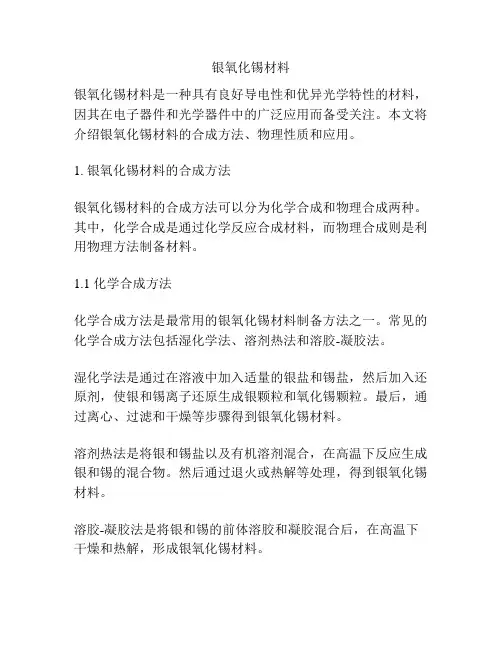 银氧化锡材料

银氧化锡材料是一种具有良好导电性和优异光学特性的材料，因其在电子器件和光学器件中的广泛应用而备受关注。本文将介绍银氧化锡材料的合成方法、物理性质和应用。

1. 银氧化锡材料的合成方法

银氧化锡材料的合成方法可以分为化学合成和物理合成两种。其中，化学合成是通过化学反应合成材料，而物理合成则是利用物理方法制备材料。

1.1 化学合成方法

化学合成方法是最常用的银氧化锡材料制备方法之一。常见的化学合成方法包括湿化学法、溶剂热法和溶胶-凝胶法。

湿化学法是通过在溶液中加入适量的银盐和锡盐，然后加入还原剂，使银和锡离子还原生成银颗粒和氧化锡颗粒。最后，通过离心、过滤和干燥等步骤得到银氧化锡材料。

溶剂热法是将银和锡盐以及有机溶剂混合，在高温下反应生成银和锡的混合物。然后通过退火或热解等处理，得到银氧化锡材料。

溶胶-凝胶法是将银和锡的前体溶胶和凝胶混合后，在高温下干燥和热解，形成银氧化锡材料。